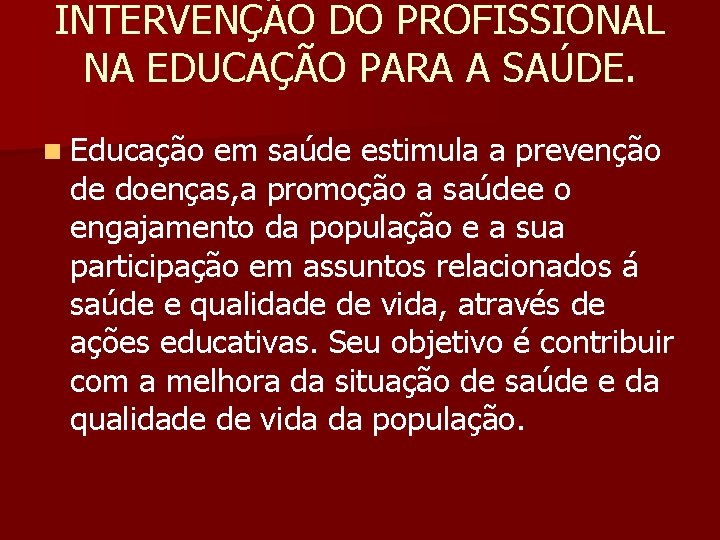 INTERVENÇÃO DO PROFISSIONAL NA EDUCAÇÃO PARA A SAÚDE.

Educação em saúde estimula a prevenção de doenças,a promoção a saúdee o engajamento da população e a sua participação em assuntos relacionados á saúde e qualidade de vida, através de ações educativas. Seu objetivo é contribuir com a melhora da situação de saúde e da qualidade de vida da população.